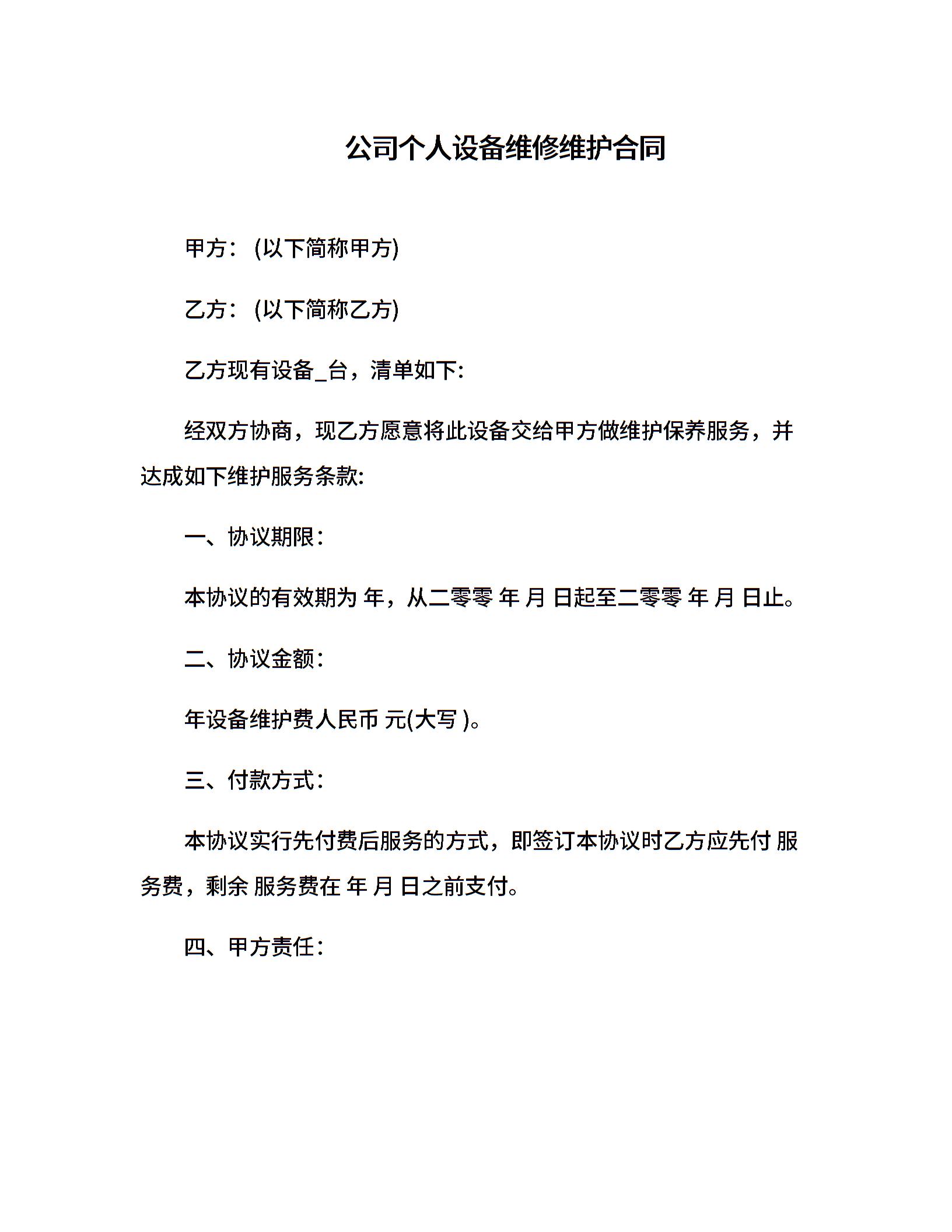 公司个人设备维修维护合同

甲方：(以下简称甲方)

乙方：(以下简称乙方)

乙方现有设备_台，清单如下:

经双方协商，现乙方愿意将此设备交给甲方做维护保养服务，并达成如下维护服务条款:

一、协议期限：

本协议的有效期为 年，从二零零 年 月 日起至二零零 年 月 日止。

二、协议金额：

年设备维护费人民币 元(大写 )。

三、付款方式：

本协议实行先付费后服务的方式，即签订本协议时乙方应先付 服务费，剩余 服务费在 年 月 日之前支付。

四、甲方责任：